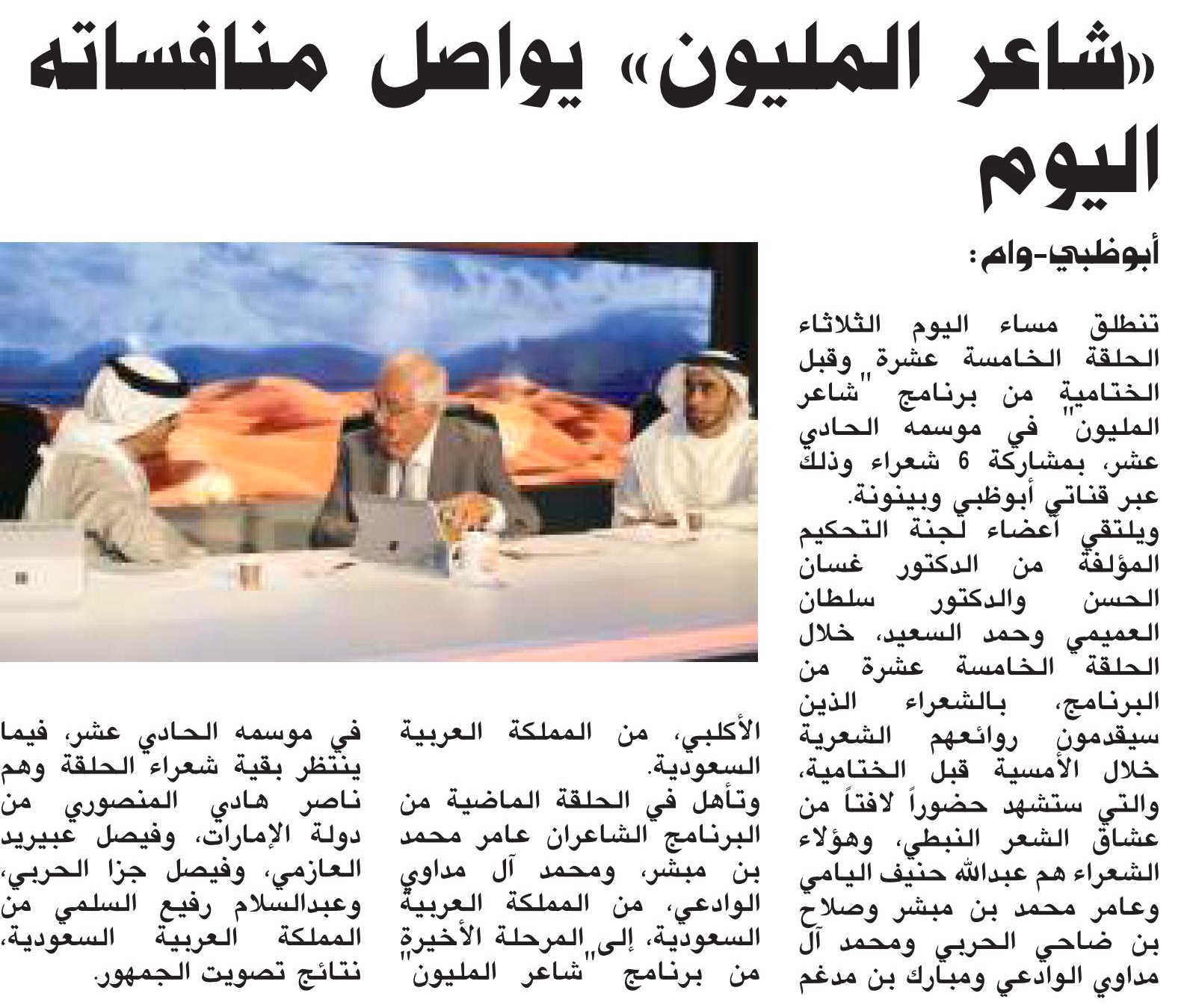 «شاعر المليون» يواصل منافساته اليوم

أبوظبي-وام:

تنطلق مساء اليوم الثلاثاء الحلقة الخامسة عشرة وقبل الختامية من برنامج "شاعر المليون" في موسمه الحادي عشر، بمشاركة 6 شعراء وذلك عبر قناتي أبوظبي وبينونة.

ويلتقي أعضاء لجنة التحكيم المؤلفة من الدكتور غسان الحسن والدكتور سلطان العميمي وحمد السعيد، خلال الحلقة الخامسة عشرة من البرنامج، بالشعراء الذين سيقدمون روائعهم الشعرية خلال الأمسية قبل الختامية، والتي ستشهد حضوراً لافتاً من عشاق الشعر النبطي، وهؤلاء الشعراء هم عبدالله حنيف اليامي وعامر محمد بن مبشر وصلاح بن ضاحي الحربي ومحمد آل مداوي الوادعي ومبارك بن مدغم الأكلبي، من المملكة العربية السعودية.

وتأهل في الحلقة الماضية من البرنامج الشاعران عامر محمد بن مبشر، ومحمد آل مداوي الوادعي، من المملكة العربية السعودية، إلى المرحلة الأخيرة من برنامج "شاعر المليون" في موسمه الحادي عشر، فيما ينتظر بقية شعراء الحلقة وهم ناصر هادي المنصوري من دولة الإمارات، وفيصل عبيريد العازمي، وفيصل جزا الحربي، وعبدالسلام رفيع السلمي من المملكة العربية السعودية، نتائج تصويت الجمهور.